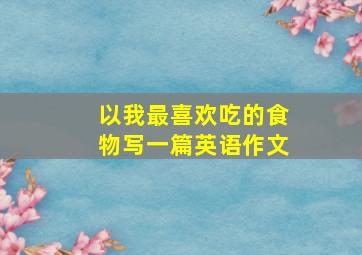 以我最喜欢吃的食物写一篇英语作文